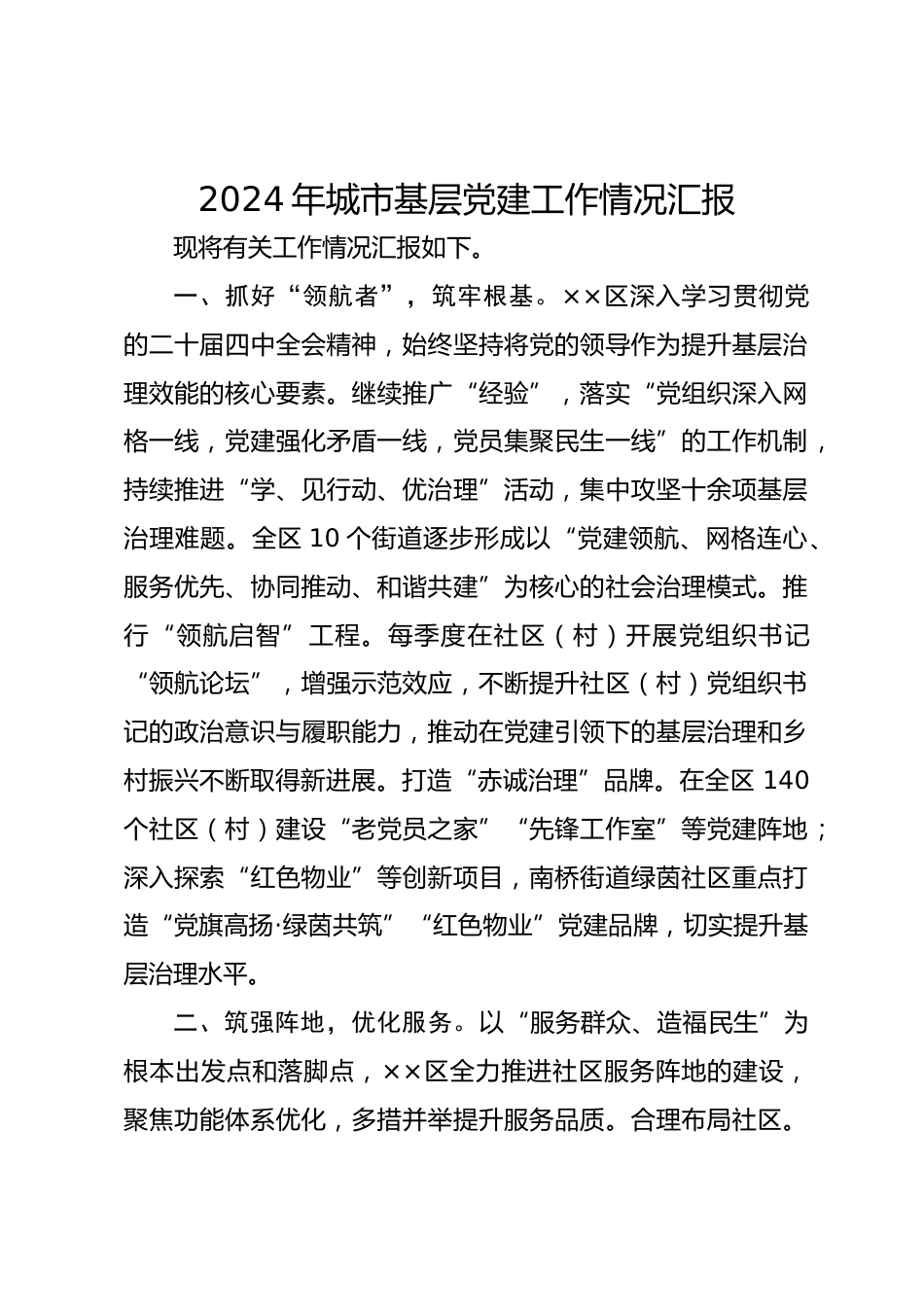 2024年城市基层党建工作情况汇报

现将有关工作情况汇报如下。

一、抓好“领航者”，筑牢根基。××区深入学习贯彻党的二十届四中全会精神，始终坚持将党的领导作为提升基层治理效能的核心要素。继续推广“经验”，落实“党组织深入网格一线，党建强化矛盾一线，党员集聚民生一线”的工作机制，持续推进“学、见行动、优治理”活动，集中攻坚十余项基层治理难题。全区10个街道逐步形成以“党建领航、网格连心、服务优先、协同推动、和谐共建”为核心的社会治理模式。推行“领航启智”工程。每季度在社区（村）开展党组织书记“领航论坛”，增强示范效应，不断提升社区（村）党组织书记的政治意识与履职能力，推动在党建引领下的基层治理和乡村振兴不断取得新进展。打造“赤诚治理”品牌。在全区140个社区（村）建设“老党员之家”“先锋工作室”等党建阵地；深入探索“红色物业”等创新项目，南桥街道绿茵社区重点打造“党旗高扬·绿茵共筑”“红色物业”党建品牌，切实提升基层治理水平。

二、筑强阵地，优化服务。以“服务群众、造福民生”为根本出发点和落脚点，××区全力推进社区服务阵地的建设，聚焦功能体系优化，多措并举提升服务品质。合理布局社区。